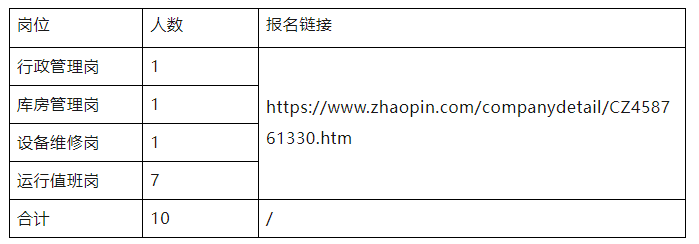 | 岗位 | 人数 | 报名链接 |
|---|---|---|
| 行政管理岗 | 1 | https://www.zhaopin.com/companydetail/CZ458761330.htm |
| 库房管理岗 | 1 | |
| 设备维修岗 | 1 | |
| 运行值班岗 | 7 | |
| 合计 | 10 | / |